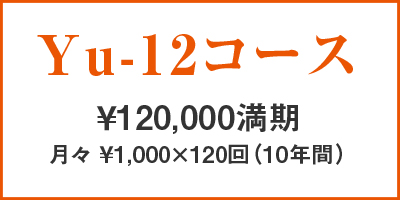 Yu-12コース

¥120,000満期

月々 ¥1,000×120回（10年間）